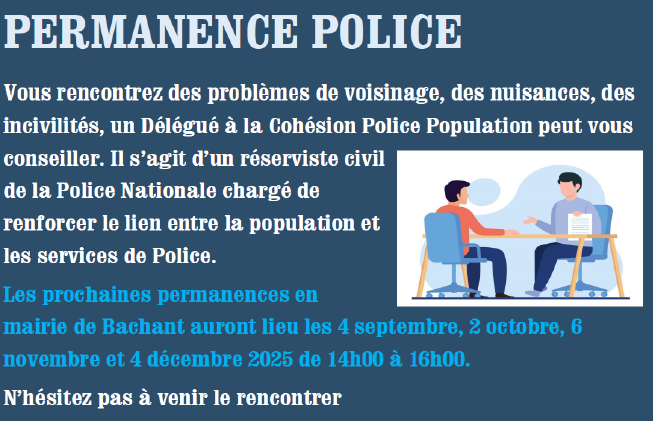 PERMANENCE POLICE

Vous rencontrez des problèmes de voisinage, des nuisances, des incivilités, un Délégué à la Cohésion Police Population peut vous conseiller. Il s'agit d'un réserviste civil de la Police Nationale chargé de renforcer le lien entre la population et les services de Police.

Les prochaines permanences en mairie de Bachant auront lieu les 4 septembre, 2 octobre, 6 novembre et 4 décembre 2025 de 14h00 à 16h00.

N'hésitez pas à venir le rencontrer